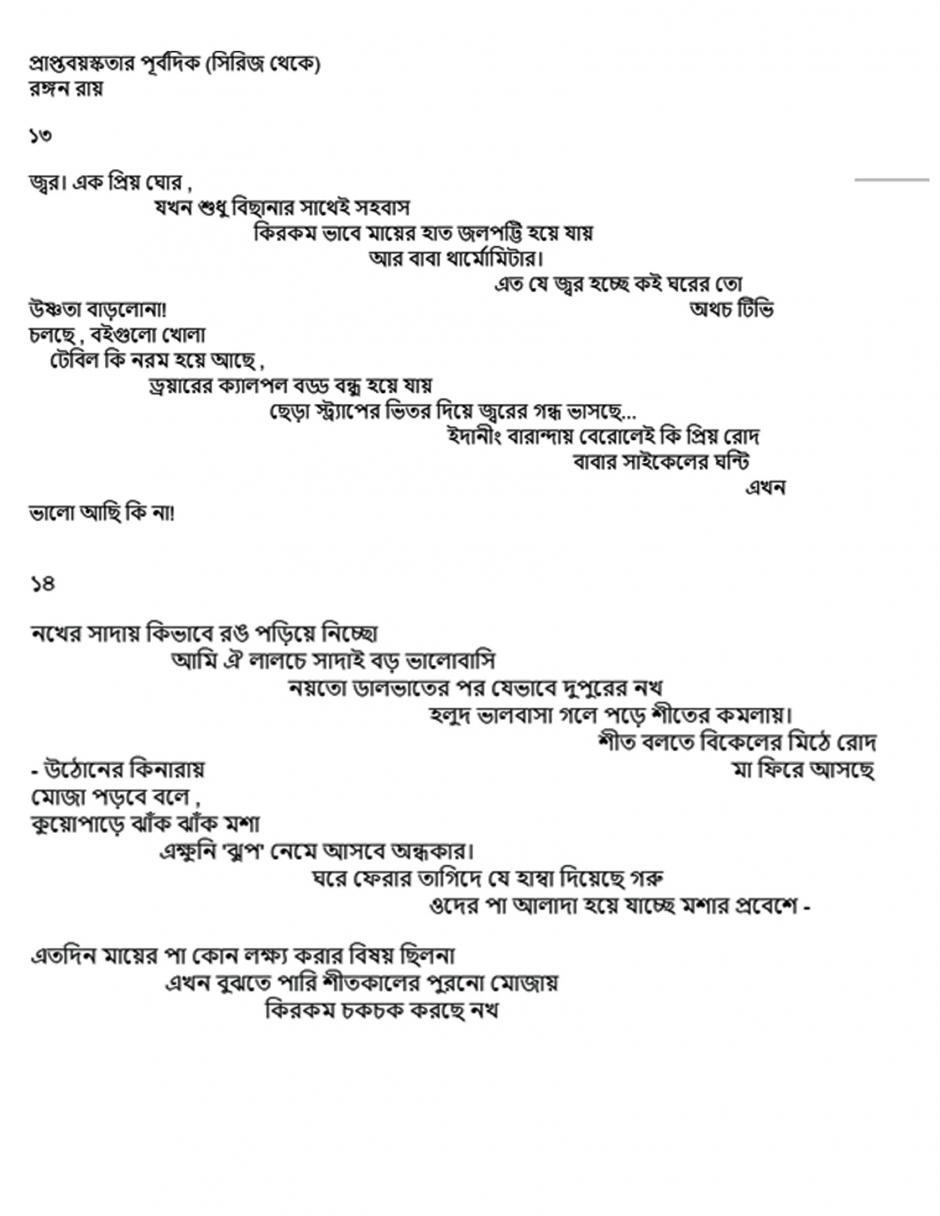 প্রাপ্তবয়স্কতার পূর্বদিক (সিরিজ থেকে)
রঙ্গন রায়

১৩

জ্বর। এক প্রিয় ঘোর ,
যখন শুধু বিছানার সাথেই সহবাস
কিরকম ভাবে মায়ের হাত জলপট্টি হয়ে যায়
আর বাবা থার্মোমিটার।
এত যে জ্বর হচ্ছে কই ঘরের তো
উষ্ণতা বাড়লোনা!
অথচ টিভি
চলছে , বইগুলো খোলা
টেবিল কি নরম হয়ে আছে ,
ড্রয়ারের ক্যালপল বড্ড বন্ধু হয়ে যায়
ছেড়া স্ট্র্যাপের ভিতর দিয়ে জ্বরের গন্ধ ভাসছে...
ইদানীং বারান্দায় বেরোলেই কি প্রিয় রোদ
বাবার সাইকেলের ঘন্টি
এখন
ভালো আছি কি না!

১৪

নখের সাদায় কিভাবে রঙ পড়িয়ে নিচ্ছো
আমি ঐ লালচে সাদাই বড় ভালোবাসি
নয়তো ডালভাতের পর যেভাবে দুপুরের নখ
হলুদ ভালবাসা গলে পড়ে শীতের কমলায়।
শীত বলতে বিকেলের মিঠে রোদ
- উঠোনের কিনারায়
মা ফিরে আসছে
মোজা পড়বে বলে ,
কুয়োপাড়ে ঝাঁক ঝাঁক মশা
এক্ষুনি 'ঝুপ' নেমে আসবে অন্ধকার।
ঘরে ফেরার তাগিদে যে হাম্বা দিয়েছে গরু
ওদের পা আলাদা হয়ে যাচ্ছে মশার প্রবেশে -

এতদিন মায়ের পা কোন লক্ষ্য করার বিষয় ছিলনা
এখন বুঝতে পারি শীতকালের পুরনো মোজায়
কিরকম চকচক করছে নখ